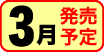 3月 発売予定